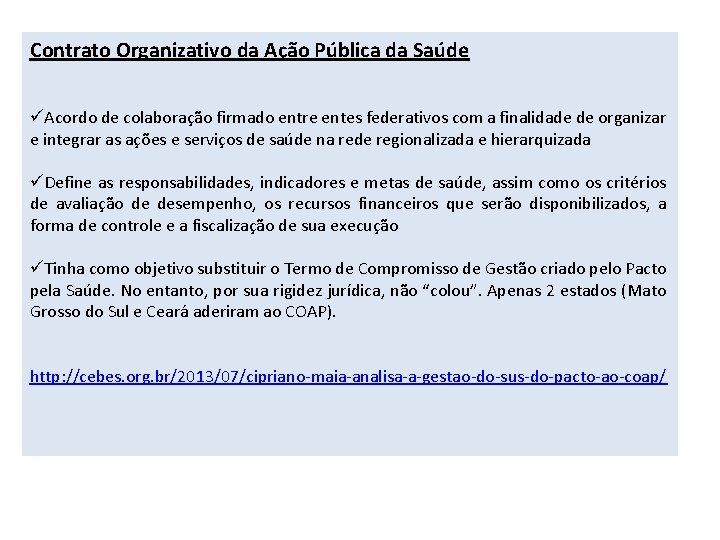 Contrato Organizativo da Ação Pública da Saúde

✓Acordo de colaboração firmado entre entes federativos com a finalidade de organizar e integrar as ações e serviços de saúde na rede regionalizada e hierarquizada

✓Define as responsabilidades, indicadores e metas de saúde, assim como os critérios de avaliação de desempenho, os recursos financeiros que serão disponibilizados, a forma de controle e a fiscalização de sua execução

✓Tinha como objetivo substituir o Termo de Compromisso de Gestão criado pelo Pacto pela Saúde. No entanto, por sua rigidez jurídica, não “colou”. Apenas 2 estados (Mato Grosso do Sul e Ceará aderiram ao COAP).

http://cebes.org.br/2013/07/cipriano-maia-analisa-a-gestao-do-sus-do-pacto-ao-coap/